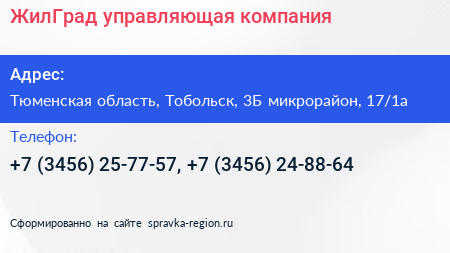 ЖилГрад управляющая компания

Адрес:

Тюменская область, Тобольск, 3Б микрорайон, 17/1а

Телефон:

+7 (3456) 25-77-57, +7 (3456) 24-88-64

Сформированно на сайте spravka-region.ru